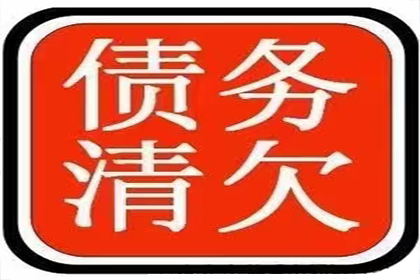 债务
清欠